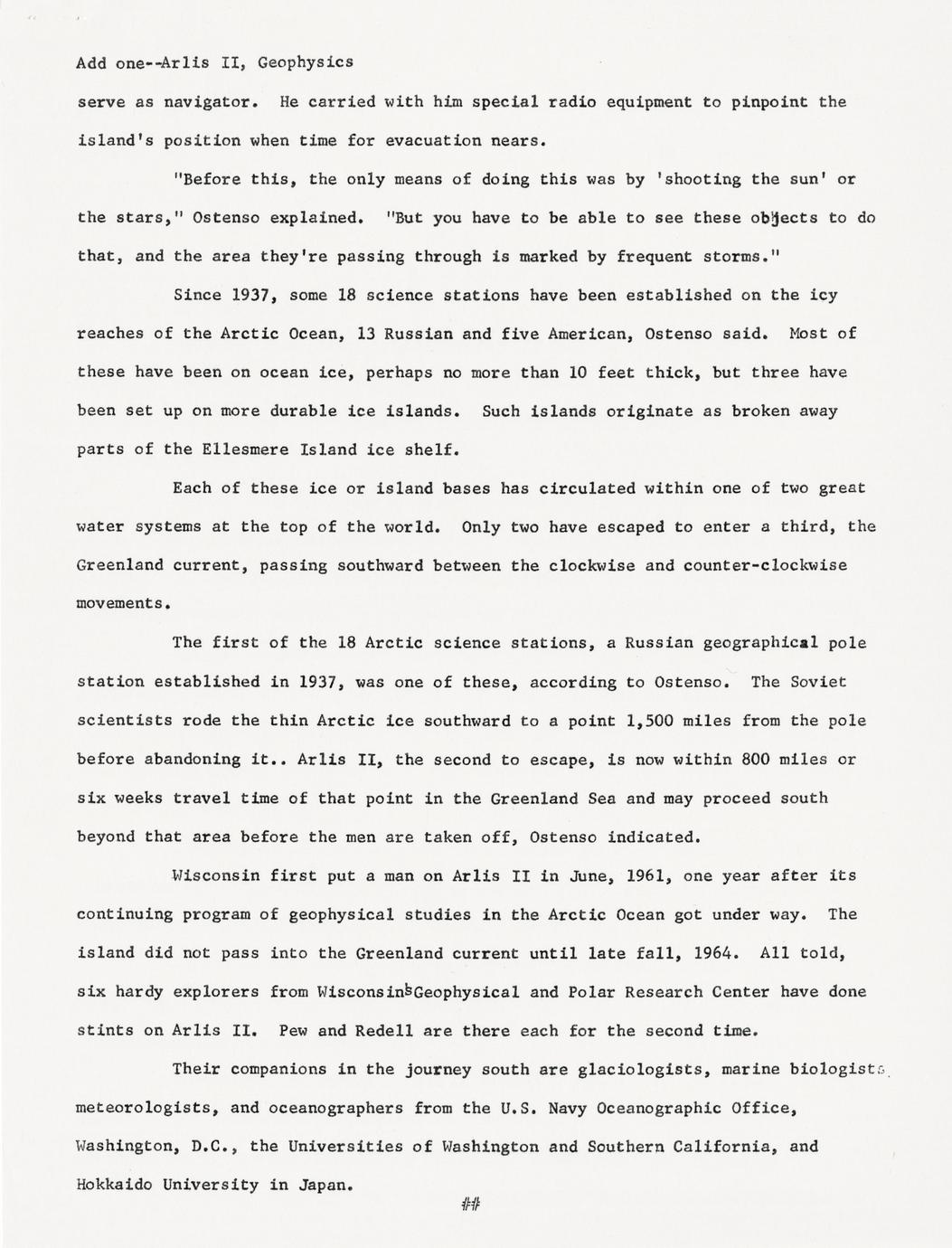 Add one--Arlis II, Geophysics

serve as navigator. He carried with him special radio equipment to pinpoint the island's position when time for evacuation nears.

"Before this, the only means of doing this was by 'shooting the sun' or the stars," Ostenso explained. "But you have to be able to see these objects to do that, and the area they're passing through is marked by frequent storms."

Since 1937, some 18 science stations have been established on the icy reaches of the Arctic Ocean, 13 Russian and five American, Ostenso said. Most of these have been on ocean ice, perhaps no more than 10 feet thick, but three have been set up on more durable ice islands. Such islands originate as broken away parts of the Ellesmere Island ice shelf.

Each of these ice or island bases has circulated within one of two great water systems at the top of the world. Only two have escaped to enter a third, the Greenland current, passing southward between the clockwise and counter-clockwise movements.

The first of the 18 Arctic science stations, a Russian geographical pole station established in 1937, was one of these, according to Ostenso. The Soviet scientists rode the thin Arctic ice southward to a point 1,500 miles from the pole before abandoning it.. Arlis II, the second to escape, is now within 800 miles or six weeks travel time of that point in the Greenland Sea and may proceed south beyond that area before the men are taken off, Ostenso indicated.

Wisconsin first put a man on Arlis II in June, 1961, one year after its continuing program of geophysical studies in the Arctic Ocean got under way. The island did not pass into the Greenland current until late fall, 1964. All told, six hardy explorers from Wisconsin's Geophysical and Polar Research Center have done stints on Arlis II. Pew and Redell are there each for the second time.

Their companions in the journey south are glaciologists, marine biologists, meteorologists, and oceanographers from the U.S. Navy Oceanographic Office, Washington, D.C., the Universities of Washington and Southern California, and Hokkaido University in Japan.

##